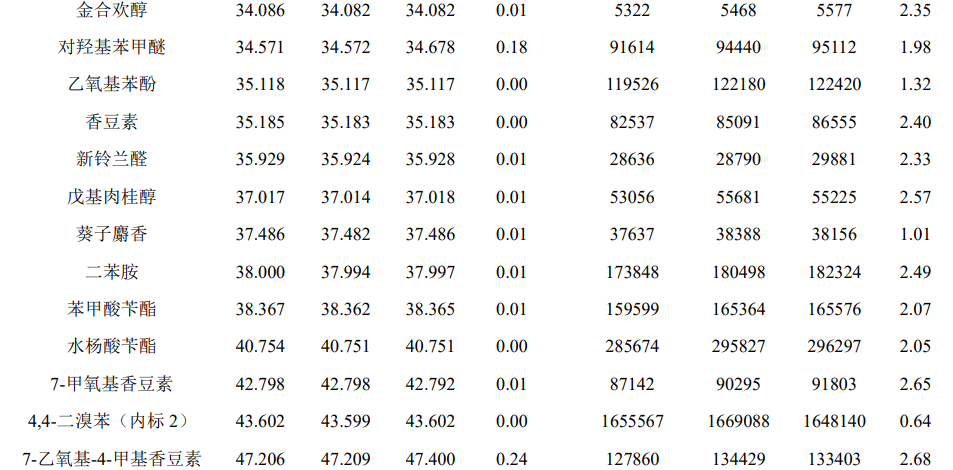 | 金合欢醇 | 34.086 | 34.082 | 34.082 | 0.01 | 5322 | 5468 | 5577 | 2.35 |
|---|---|---|---|---|---|---|---|---|
| 对羟基苯甲醚 | 34.571 | 34.572 | 34.678 | 0.18 | 91614 | 94440 | 95112 | 1.98 |
| 乙氧基苯酚 | 35.118 | 35.117 | 35.117 | 0.00 | 119526 | 122180 | 122420 | 1.32 |
| 香豆素 | 35.185 | 35.183 | 35.183 | 0.00 | 82537 | 85091 | 86555 | 2.40 |
| 新铃兰醛 | 35.929 | 35.924 | 35.928 | 0.01 | 28636 | 28790 | 29881 | 2.33 |
| 戊基肉桂醇 | 37.017 | 37.014 | 37.018 | 0.01 | 53056 | 55681 | 55225 | 2.57 |
| 葵子麝香 | 37.486 | 37.482 | 37.486 | 0.01 | 37637 | 38388 | 38156 | 1.01 |
| 二苯胺 | 38.000 | 37.994 | 37.997 | 0.01 | 173848 | 180498 | 182324 | 2.49 |
| 苯甲酸苄酯 | 38.367 | 38.362 | 38.365 | 0.01 | 159599 | 165364 | 165576 | 2.07 |
| 水杨酸苄酯 | 40.754 | 40.751 | 40.751 | 0.00 | 285674 | 295827 | 296297 | 2.05 |
| 7-甲氧基香豆素 | 42.798 | 42.798 | 42.792 | 0.01 | 87142 | 90295 | 91803 | 2.65 |
| 4,4-二溴苯（内标 2） | 43.602 | 43.599 | 43.602 | 0.00 | 1655567 | 1669088 | 1648140 | 0.64 |
| 7-乙氧基-4-甲基香豆素 | 47.206 | 47.209 | 47.400 | 0.24 | 127860 | 134429 | 133403 | 2.68 |